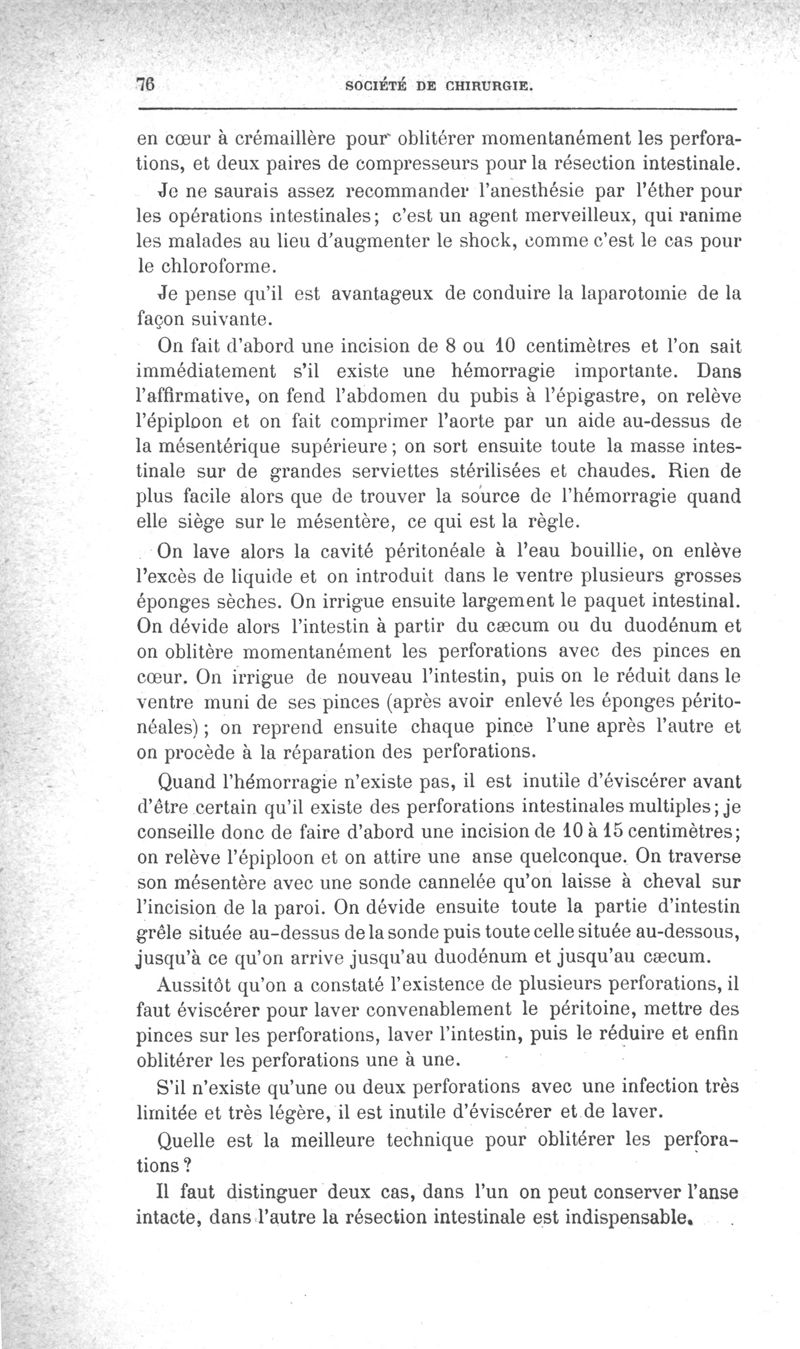 76 SOCIÉTÉ DE CHIRURGIE.

en cœur à crémaillère pour oblitérer momentanément les perforations, et deux paires de compresseurs pour la résection intestinale.

Je ne saurais assez recommander l'anesthésie par l'éther pour les opérations intestinales; c'est un agent merveilleux, qui ranime les malades au lieu d'augmenter le shock, comme c'est le cas pour le chloroforme.

Je pense qu'il est avantageux de conduire la laparotomie de la façon suivante.

On fait d'abord une incision de 8 ou 10 centimètres et l'on sait immédiatement s'il existe une hémorragie importante. Dans l'affirmative, on fend l'abdomen du pubis à l'épigastre, on relève l'épiploon et on fait comprimer l'aorte par un aide au-dessus de la mésentérique supérieure; on sort ensuite toute la masse intestinale sur de grandes serviettes stérilisées et chaudes. Rien de plus facile alors que de trouver la source de l'hémorragie quand elle siège sur le mésentère, ce qui est la règle.

On lave alors la cavité péritonéale à l'eau bouillie, on enlève l'excès de liquide et on introduit dans le ventre plusieurs grosses éponges sèches. On irrigue ensuite largement le paquet intestinal. On dévide alors l'intestin à partir du cæcum ou du duodénum et on oblitère momentanément les perforations avec des pinces en cœur. On irrigue de nouveau l'intestin, puis on le réduit dans le ventre muni de ses pinces (après avoir enlevé les éponges péritonéales); on reprend ensuite chaque pince l'une après l'autre et on procède à la réparation des perforations.

Quand l'hémorragie n'existe pas, il est inutile d'éviscérer avant d'être certain qu'il existe des perforations intestinales multiples; je conseille donc de faire d'abord une incision de 10 à 15 centimètres; on relève l'épiploon et on attire une anse quelconque. On traverse son mésentère avec une sonde cannelée qu'on laisse à cheval sur l'incision de la paroi. On dévide ensuite toute la partie d'intestin grêle située au-dessus de la sonde puis toute celle située au-dessous, jusqu'à ce qu'on arrive jusqu'au duodénum et jusqu'au cæcum.

Aussitôt qu'on a constaté l'existence de plusieurs perforations, il faut éviscérer pour laver convenablement le péritoine, mettre des pinces sur les perforations, laver l'intestin, puis le réduire et enfin oblitérer les perforations une à une.

S'il n'existe qu'une ou deux perforations avec une infection très limitée et très légère, il est inutile d'éviscérer et de laver.

Quelle est la meilleure technique pour oblitérer les perforations?

Il faut distinguer deux cas, dans l'un on peut conserver l'anse intacte, dans l'autre la résection intestinale est indispensable.